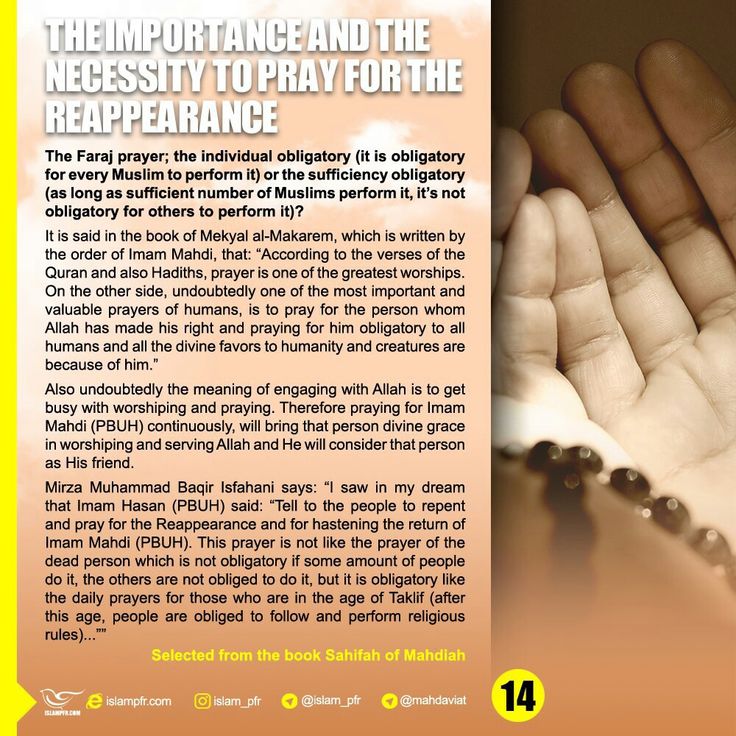 THE IMPORTANCE AND THE NECESSITY TO PRAY FOR THE REAPPEARANCE

The Faraj prayer; the individual obligatory (it is obligatory for every Muslim to perform it) or the sufficiency obligatory (as long as sufficient number of Muslims perform it, it's not obligatory for others to perform it)?

It is said in the book of Mekyal al-Makarem, which is written by the order of Imam Mahdi, that: "According to the verses of the Quran and also Hadiths, prayer is one of the greatest worships. On the other side, undoubtedly one of the most important and valuable prayers of humans, is to pray for the person whom Allah has made his right and praying for him obligatory to all humans and all the divine favors to humanity and creatures are because of him."

Also undoubtedly the meaning of engaging with Allah is to get busy with worshiping and praying. Therefore praying for Imam Mahdi (PBUH) continuously, will bring that person divine grace in worshiping and serving Allah and He will consider that person as His friend.

Mirza Muhammad Baqir Isfahani says: "I saw in my dream that Imam Hasan (PBUH) said: "Tell to the people to repent and pray for the Reappearance and for hastening the return of Imam Mahdi (PBUH). This prayer is not like the prayer of the dead person which is not obligatory if some amount of people do it, the others are not obliged to do it, but it is obligatory like the daily prayers for those who are in the age of Taklif (after this age, people are obliged to follow and perform religious rules)...""

Selected from the book Sahifah of Mahdiah

ISLAMPFR.COM islampfr.com islam_pfr @islam_pfr @mahdaviat 14